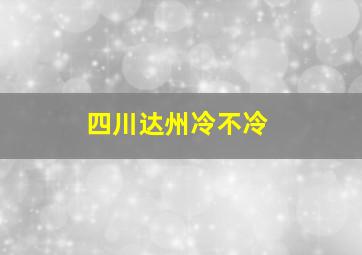 四川达州冷不冷